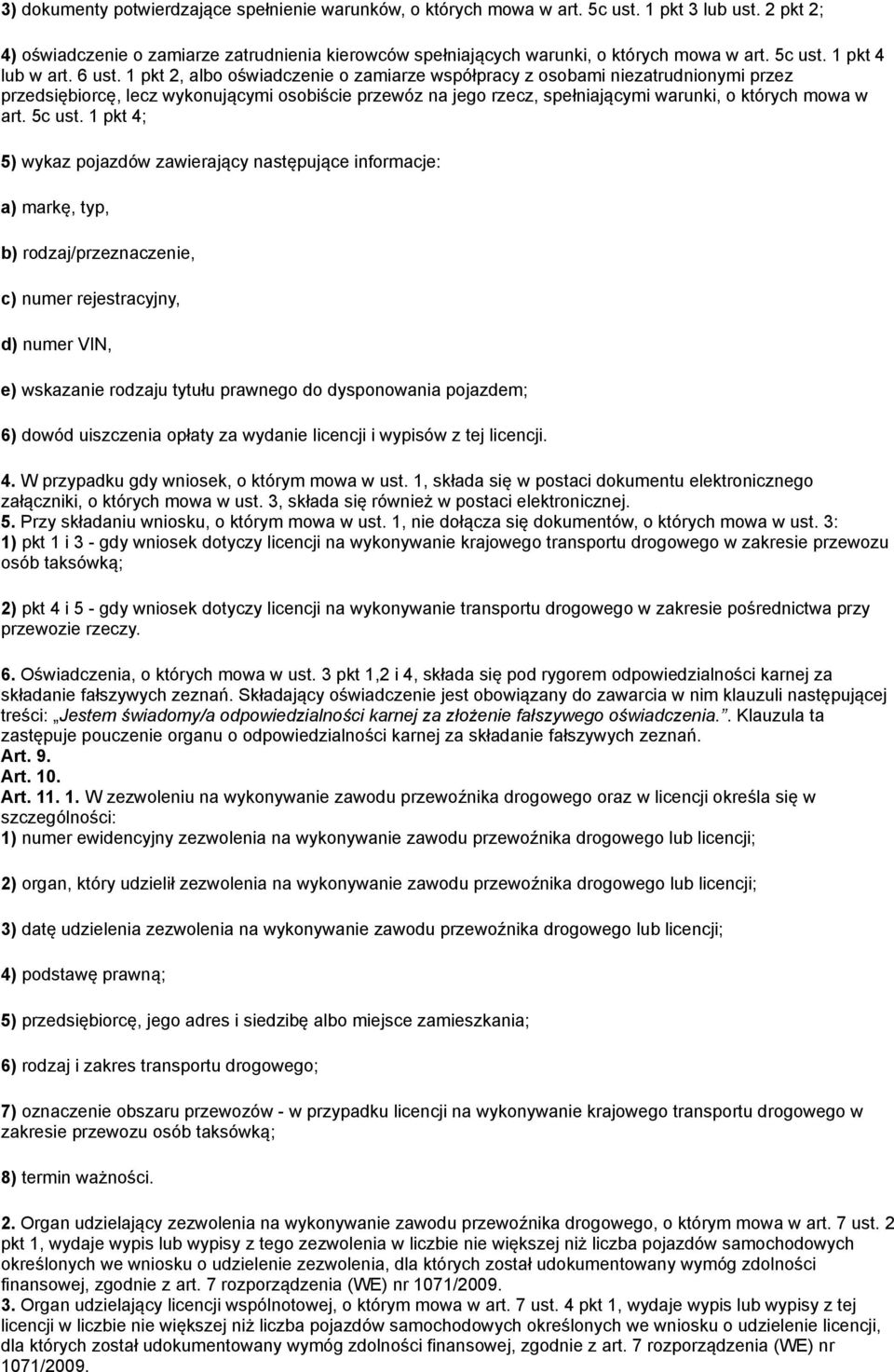 3) dokumenty potwierdzające spełnienie warunków, o których mowa w art. 5c ust. 1 pkt 3 lub ust. 2 pkt 2;

4) oświadczenie o zamiarze zatrudnienia kierowców spełniających warunki, o których mowa w art. 5c ust. 1 pkt 4 lub w art. 6 ust. 1 pkt 2, albo oświadczenie o zamiarze współpracy z osobami niezatrudnionymi przez przedsiębiorcę, lecz wykonującymi osobiście przewóz na jego rzecz, spełniającymi warunki, o których mowa w art. 5c ust. 1 pkt 4;

5) wykaz pojazdów zawierający następujące informacje:

a) markę, typ,

b) rodzaj/przeznaczenie,

c) numer rejestracyjny,

d) numer VIN,

e) wskazanie rodzaju tytułu prawnego do dysponowania pojazdem;

6) dowód uiszczenia opłaty za wydanie licencji i wypisów z tej licencji.

4. W przypadku gdy wniosek, o którym mowa w ust. 1, składa się w postaci dokumentu elektronicznego załączniki, o których mowa w ust. 3, składa się również w postaci elektronicznej.
5. Przy składaniu wniosku, o którym mowa w ust. 1, nie dołącza się dokumentów, o których mowa w ust. 3:
1) pkt 1 i 3 - gdy wniosek dotyczy licencji na wykonywanie krajowego transportu drogowego w zakresie przewozu osób taksówką;

2) pkt 4 i 5 - gdy wniosek dotyczy licencji na wykonywanie transportu drogowego w zakresie pośrednictwa przy przewozie rzeczy.

6. Oświadczenia, o których mowa w ust. 3 pkt 1,2 i 4, składa się pod rygorem odpowiedzialności karnej za składanie fałszywych zeznań. Składający oświadczenie jest obowiązany do zawarcia w nim klauzuli następującej treści: „Jestem świadomy/a odpowiedzialności karnej za złożenie fałszywego oświadczenia.”. Klauzula ta zastępuje pouczenie organu o odpowiedzialności karnej za składanie fałszywych zeznań.
Art. 9.
Art. 10.
Art. 11. 1. W zezwoleniu na wykonywanie zawodu przewoźnika drogowego oraz w licencji określa się w szczególności:
1) numer ewidencyjny zezwolenia na wykonywanie zawodu przewoźnika drogowego lub licencji;

2) organ, który udzielił zezwolenia na wykonywanie zawodu przewoźnika drogowego lub licencji;

3) datę udzielenia zezwolenia na wykonywanie zawodu przewoźnika drogowego lub licencji;

4) podstawę prawną;

5) przedsiębiorcę, jego adres i siedzibę albo miejsce zamieszkania;

6) rodzaj i zakres transportu drogowego;

7) oznaczenie obszaru przewozów - w przypadku licencji na wykonywanie krajowego transportu drogowego w zakresie przewozu osób taksówką;

8) termin ważności.

2. Organ udzielający zezwolenia na wykonywanie zawodu przewoźnika drogowego, o którym mowa w art. 7 ust. 2 pkt 1, wydaje wypis lub wypisy z tego zezwolenia w liczbie nie większej niż liczba pojazdów samochodowych określonych we wniosku o udzielenie zezwolenia, dla których został udokumentowany wymóg zdolności finansowej, zgodnie z art. 7 rozporządzenia (WE) nr 1071/2009.
3. Organ udzielający licencji wspólnotowej, o którym mowa w art. 7 ust. 4 pkt 1, wydaje wypis lub wypisy z tej licencji w liczbie nie większej niż liczba pojazdów samochodowych określonych we wniosku o udzielenie licencji, dla których został udokumentowany wymóg zdolności finansowej, zgodnie z art. 7 rozporządzenia (WE) nr 1071/2009.